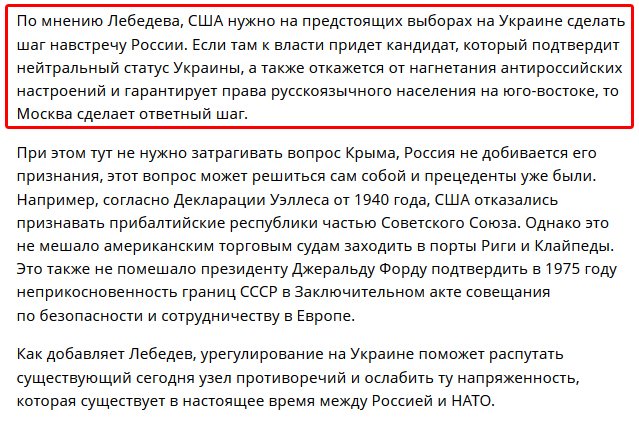 По мнению Лебедева, США нужно на предстоящих выборах на Украине сделать шаг навстречу России. Если там к власти придет кандидат, который подтвердит нейтральный статус Украины, а также откажется от нагнетания антироссийских настроений и гарантирует права русскоязычного населения на юго-востоке, то Москва сделает ответный шаг.

При этом тут не нужно затрагивать вопрос Крыма, Россия не добивается его признания, этот вопрос может решиться сам собой и прецеденты уже были. Например, согласно Декларации Уэллеса от 1940 года, США отказались признавать прибалтийские республики частью Советского Союза. Однако это не мешало американским торговым судам заходить в порты Риги и Клайпеды. Это также не помешало президенту Джеральду Форду подтвердить в 1975 году неприкосновенность границ СССР в Заключительном акте совещания по безопасности и сотрудничеству в Европе.

Как добавляет Лебедев, урегулирование на Украине поможет распутать существующий сегодня узел противоречий и ослабить ту напряженность, которая существует в настоящее время между Россией и НАТО.